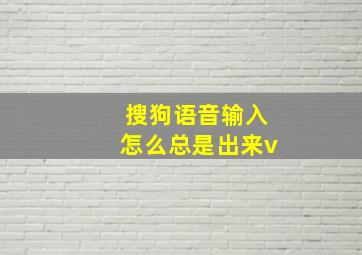 搜狗语音输入
怎么总是出来v